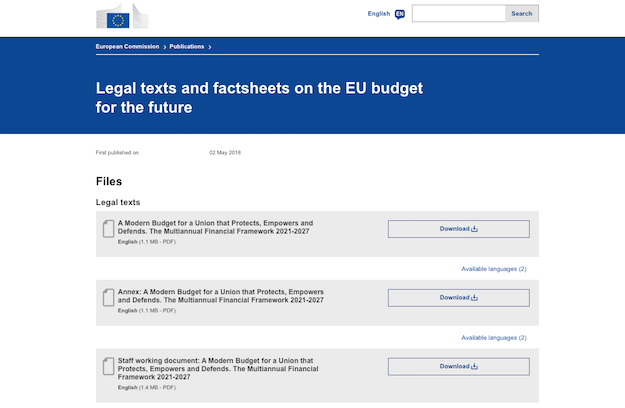 English EN

Search

European Commission > Publications >

Legal texts and factsheets on the EU budget for the future

First published on 02 May 2018

Files

Legal texts

A Modern Budget for a Union that Protects, Empowers and Defends. The Multiannual Financial Framework 2021-2027
English (1.1 MB - PDF)

Download

Available languages (2)

Annex: A Modern Budget for a Union that Protects, Empowers and Defends. The Multiannual Financial Framework 2021-2027
English (1.1 MB - PDF)

Download

Available languages (2)

Staff working document: A Modern Budget for a Union that Protects, Empowers and Defends. The Multiannual Financial Framework 2021-2027
English (1.4 MB - PDF)

Download